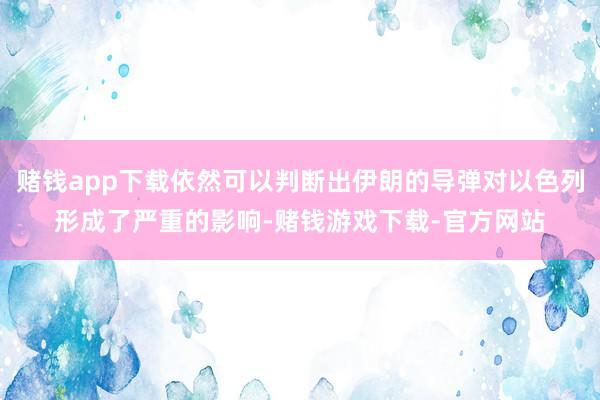 赌钱app下载依然可以判断出伊朗的导弹对以色列形成了严重的影响-赌钱游戏下载-官方网站